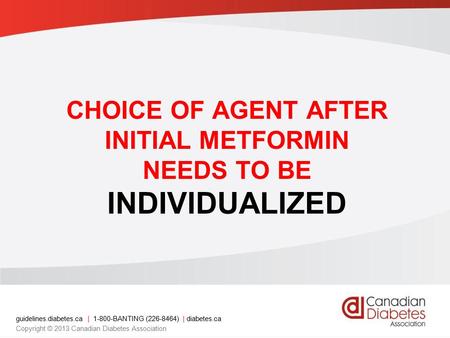 CHOICE OF AGENT AFTER INITIAL METFORMIN NEEDS TO BE INDIVIDUALIZED

guidelines.diabetes.ca | 1-800-BANTING (226-8464) | diabetes.ca
Copyright © 2013 Canadian Diabetes Association

Canadian Diabetes Association